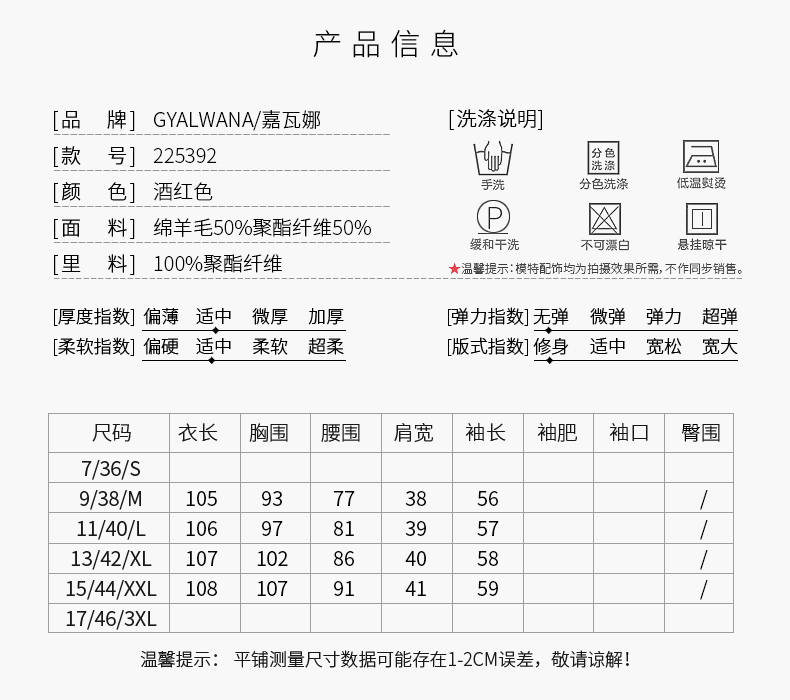 产品信息

[品　牌] GYALWANA/嘉瓦娜
[款　号] 225392
[颜　色] 酒红色
[面　料] 绵羊毛50%聚酯纤维50%
[里　料] 100%聚酯纤维

[洗涤说明]
手洗
分色洗涤
分色洗涤
低温熨烫
P
缓和干洗
不可漂白
悬挂晾干
★温馨提示：模特配饰均为拍摄效果所需，不作同步销售。

[厚度指数] 偏薄 适中 微厚 加厚
[柔软指数] 偏硬 适中 柔软 超柔
[弹力指数] 无弹 微弹 弹力 超弹
[版式指数] 修身 适中 宽松 宽大

| 尺码 | 衣长 | 胸围 | 腰围 | 肩宽 | 袖长 | 袖肥 | 袖口 | 臀围 |
|---|---|---|---|---|---|---|---|---|
| 7/36/S | | | | | | | | |
| 9/38/M | 105 | 93 | 77 | 38 | 56 | | | / |
| 11/40/L | 106 | 97 | 81 | 39 | 57 | | | / |
| 13/42/XL | 107 | 102 | 86 | 40 | 58 | | | / |
| 15/44/XXL | 108 | 107 | 91 | 41 | 59 | | | / |
| 17/46/3XL | | | | | | | | |

温馨提示： 平铺测量尺寸数据可能存在1-2CM误差，敬请谅解！